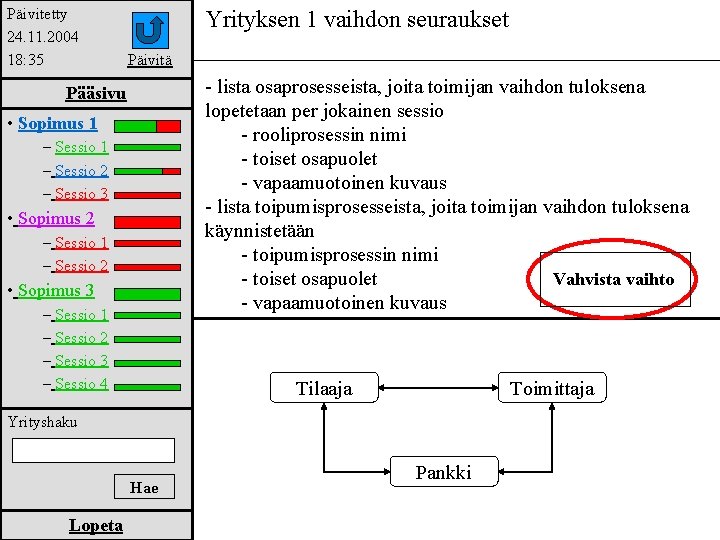 Päivitetty
24.11.2004
18:35

Päivitä

Pääsivu

• Sopimus 1
– Sessio 1
– Sessio 2
– Sessio 3
• Sopimus 2
– Sessio 1
– Sessio 2
• Sopimus 3
– Sessio 1
– Sessio 2
– Sessio 3
– Sessio 4

Yrityshaku

Hae

Lopeta

Yrityksen 1 vaihdon seuraukset

- lista osaprosesseista, joita toimijan vaihdon tuloksena lopetetaan per jokainen sessio
- rooliprosessin nimi
- toiset osapuolet
- vapaamuotoinen kuvaus
- lista toipumisprosesseista, joita toimijan vaihdon tuloksena käynnistetään
- toipumisprosessin nimi
- toiset osapuolet
- vapaamuotoinen kuvaus

Vahvista vaihto

Tilaaja

Toimittaja

Pankki